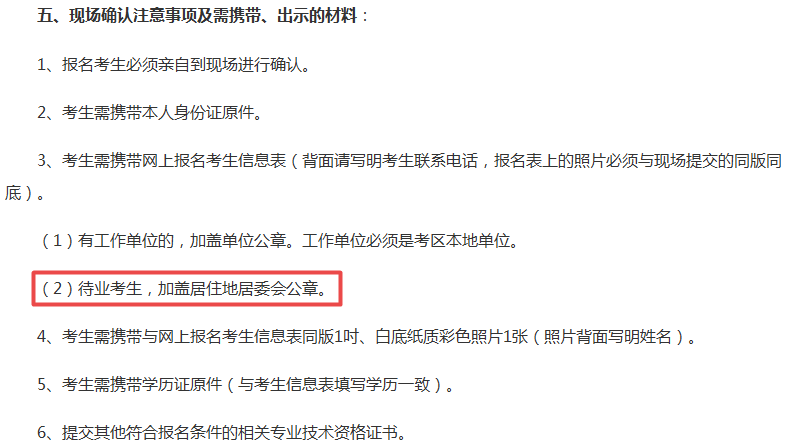 五、现场确认注意事项及需携带、出示的材料：

1、报名考生必须亲自到现场进行确认。

2、考生需携带本人身份证原件。

3、考生需携带网上报名考生信息表（背面请写明考生联系电话，报名表上的照片必须与现场提交的同版同底）。

（1）有工作单位的，加盖单位公章。工作单位必须是考区本地单位。

（2）待业考生，加盖居住地居委会公章。

4、考生需携带与网上报名考生信息表同版1吋、白底纸质彩色照片1张（照片背面写明姓名）。

5、考生需携带学历证原件（与考生信息表填写学历一致）。

6、提交其他符合报名条件的相关专业技术资格证书。